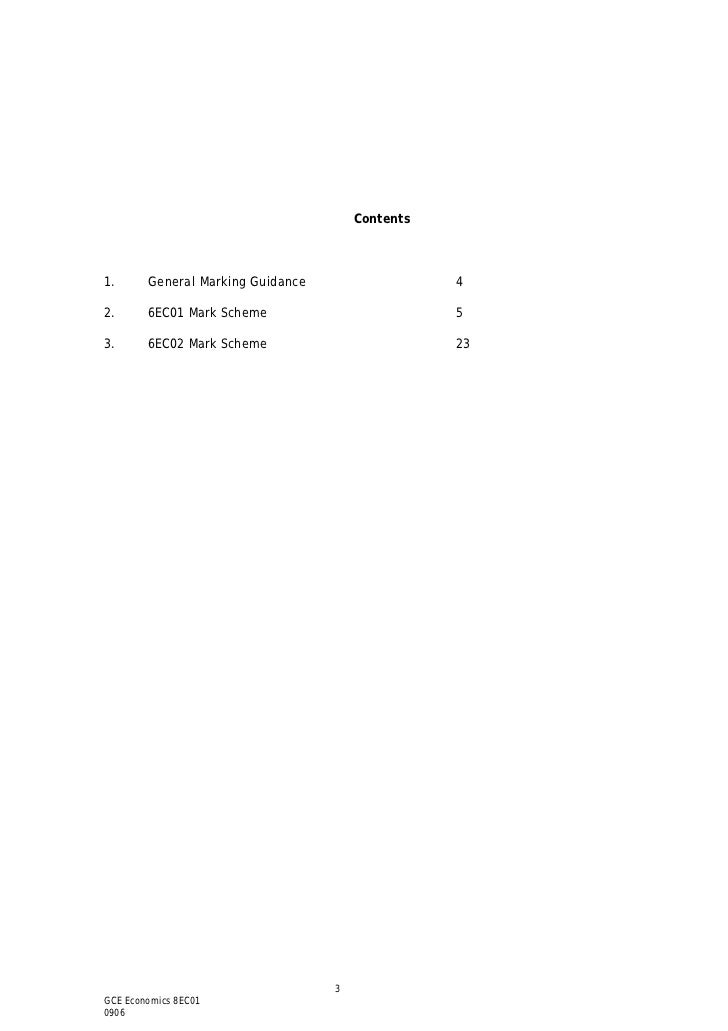 Contents

1. General Marking Guidance 4

2. 6EC01 Mark Scheme 5

3. 6EC02 Mark Scheme 23

3

GCE Economics 8EC01
0906